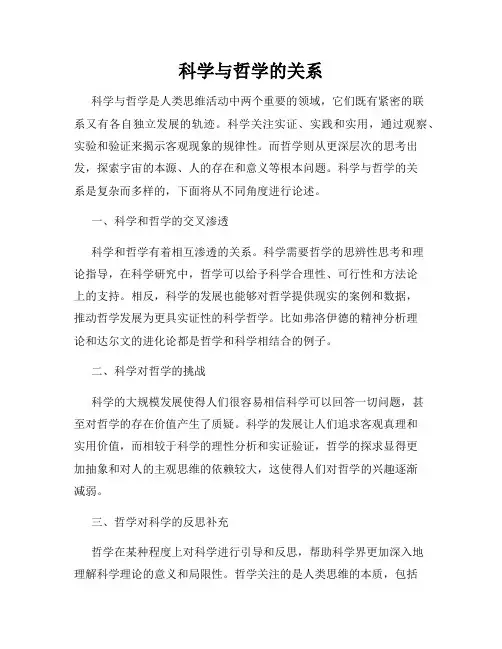 科学与哲学的关系

科学与哲学是人类思维活动中两个重要的领域，它们既有紧密的联系又有各自独立发展的轨迹。科学关注实证、实践和实用，通过观察、实验和验证来揭示客观现象的规律性。而哲学则从更深层次的思考出发，探索宇宙的本源、人的存在和意义等根本问题。科学与哲学的关系是复杂而多样的，下面将从不同角度进行论述。

一、科学和哲学的交叉渗透

科学和哲学有着相互渗透的关系。科学需要哲学的思辨性思考和理论指导，在科学研究中，哲学可以给予科学合理性、可行性和方法论上的支持。相反，科学的发展也能够对哲学提供现实的案例和数据，推动哲学发展为更具实证性的科学哲学。比如弗洛伊德的精神分析理论和达尔文的进化论都是哲学和科学相结合的例子。

二、科学对哲学的挑战

科学的大规模发展使得人们很容易相信科学可以回答一切问题，甚至对哲学的存在价值产生了质疑。科学的发展让人们追求客观真理和实用价值，而相较于科学的理性分析和实证验证，哲学的探求显得更加抽象和对人的主观思维的依赖较大，这使得人们对哲学的兴趣逐渐减弱。

三、哲学对科学的反思补充

哲学在某种程度上对科学进行引导和反思，帮助科学界更加深入地理解科学理论的意义和局限性。哲学关注的是人类思维的本质，包括